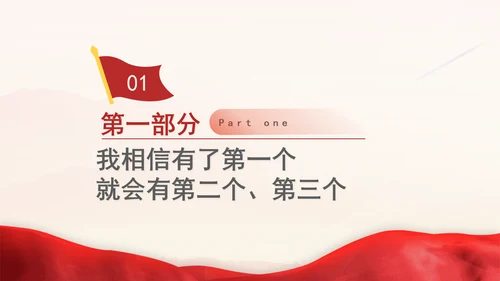 01

第一部分 Part one

我相信有了第一个
就会有第二个、第三个